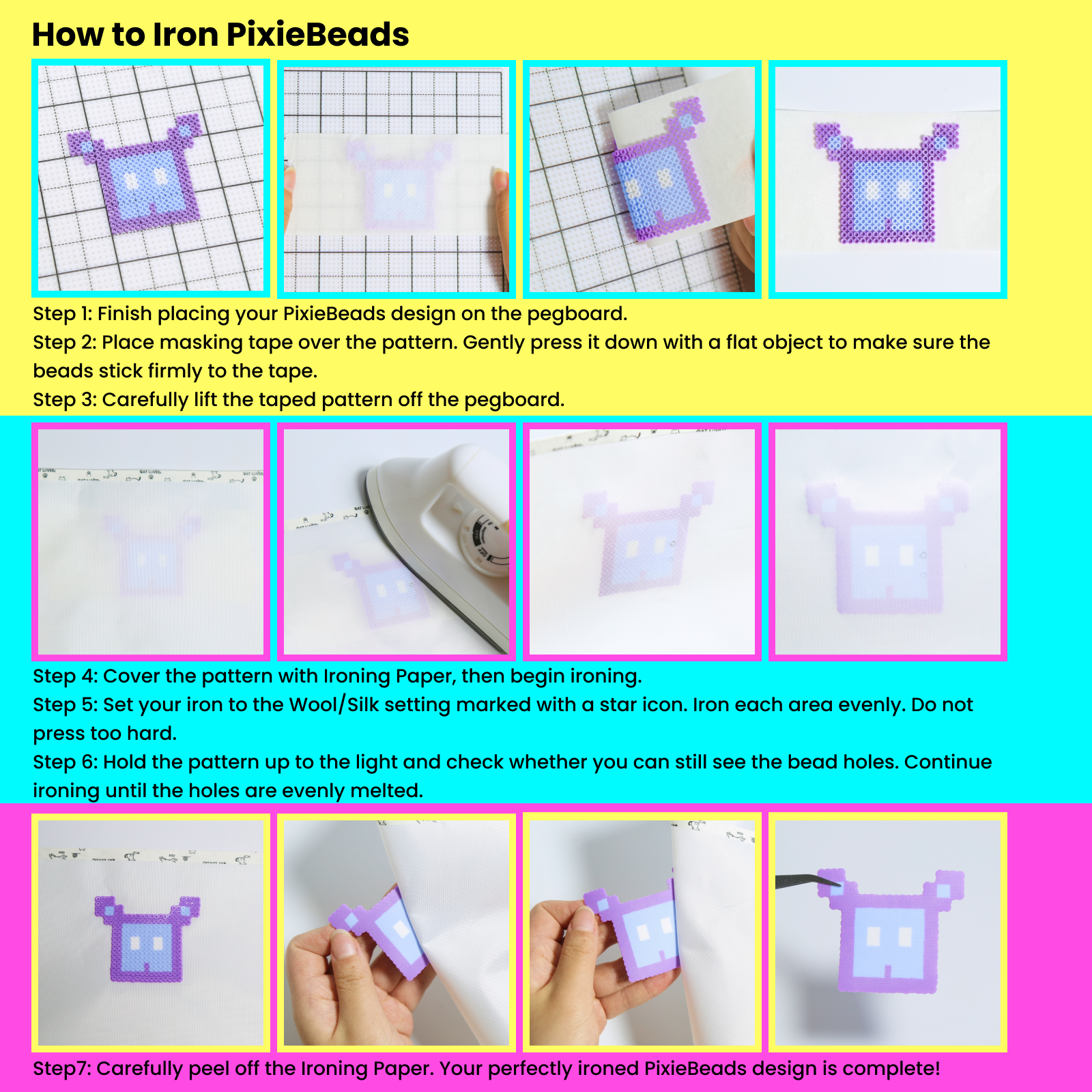 How to Iron PixieBeads

Step 1: Finish placing your PixieBeads design on the pegboard.
Step 2: Place masking tape over the pattern. Gently press it down with a flat object to make sure the beads stick firmly to the tape.
Step 3: Carefully lift the taped pattern off the pegboard.

Step 4: Cover the pattern with Ironing Paper, then begin ironing.
Step 5: Set your iron to the Wool/Silk setting marked with a star icon. Iron each area evenly. Do not press too hard.
Step 6: Hold the pattern up to the light and check whether you can still see the bead holes. Continue ironing until the holes are evenly melted.

Step7: Carefully peel off the Ironing Paper. Your perfectly ironed PixieBeads design is complete!